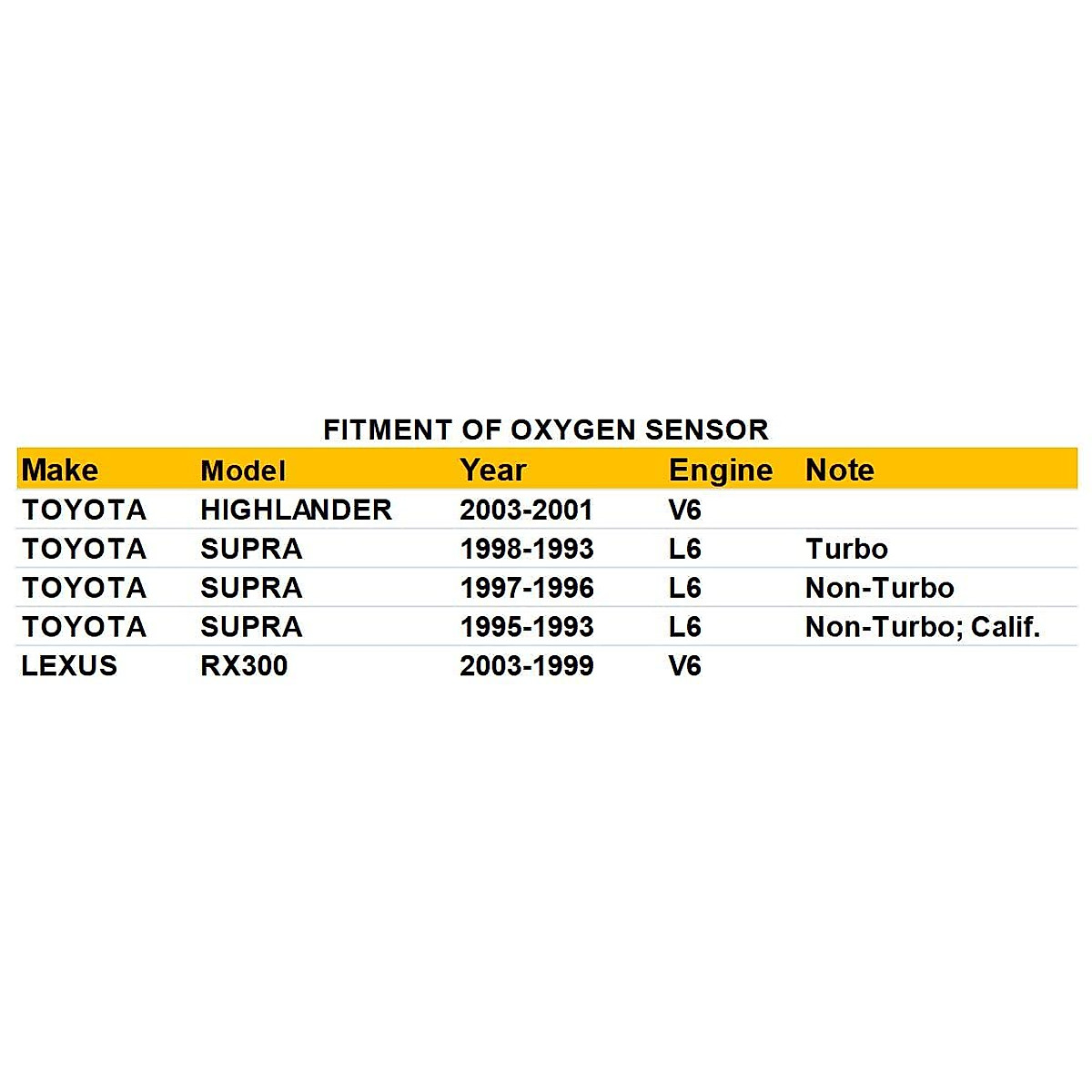 FITMENT OF OXYGEN SENSOR

| Make | Model | Year | Engine | Note |
|---|---|---|---|---|
| TOYOTA | HIGHLANDER | 2003-2001 | V6 | |
| TOYOTA | SUPRA | 1998-1993 | L6 | Turbo |
| TOYOTA | SUPRA | 1997-1996 | L6 | Non-Turbo |
| TOYOTA | SUPRA | 1995-1993 | L6 | Non-Turbo; Calif. |
| LEXUS | RX300 | 2003-1999 | V6 | |